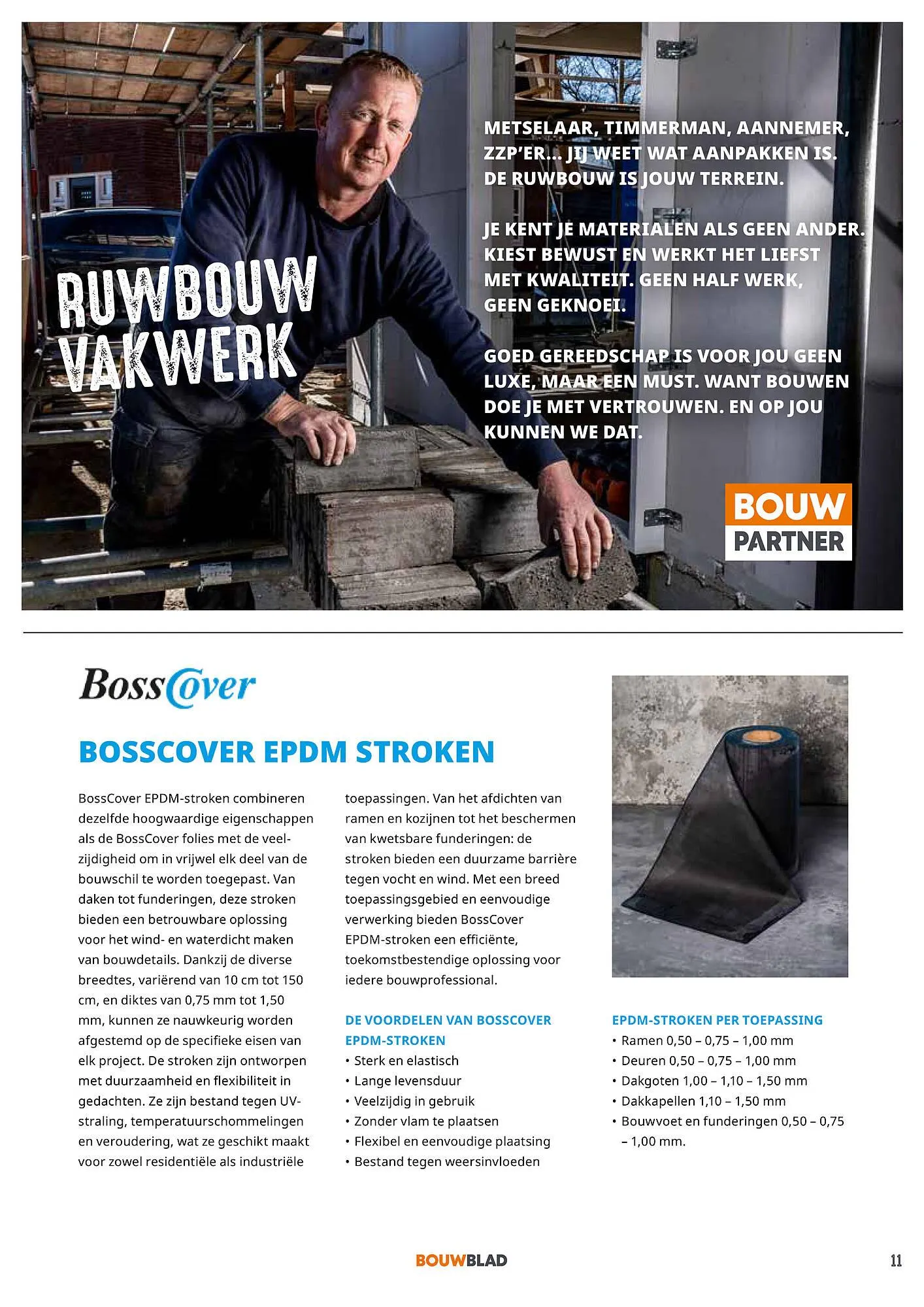 RUWBOUW VAKWERK

METSELAAR, TIMMERMAN, AANNEMER, ZZP'ER... JIJ WEET WAT AANPAKKEN IS. DE RUWBOUW IS JOUW TERREIN.

JE KENT JE MATERIALEN ALS GEEN ANDER. KIEST BEWUST EN WERKT HET LIEFST MET KWALITEIT. GEEN HALF WERK, GEEN GEKNOEI.

GOED GEREEDSCHAP IS VOOR JOU GEEN LUXE, MAAR EEN MUST. WANT BOUWEN DOE JE MET VERTROUWEN. EN OP JOU KUNNEN WE DAT.

BOUW PARTNER

BossCover

BOSSCOVER EPDM STROKEN

BossCover EPDM-stroken combineren dezelfde hoogwaardige eigenschappen als de BossCover folies met de veelzijdigheid om in vrijwel elk deel van de bouwschil te worden toegepast. Van daken tot funderingen, deze stroken bieden een betrouwbare oplossing voor het wind- en waterdicht maken van bouwdetails. Dankzij de diverse breedtes, variërend van 10 cm tot 150 cm, en diktes van 0,75 mm tot 1,50 mm, kunnen ze nauwkeurig worden afgestemd op de specifieke eisen van elk project. De stroken zijn ontworpen met duurzaamheid en flexibiliteit in gedachten. Ze zijn bestand tegen UV-straling, temperatuurschommelingen en veroudering, wat ze geschikt maakt voor zowel residentiële als industriële toepassingen. Van het afdichten van ramen en kozijnen tot het beschermen van kwetsbare funderingen: de stroken bieden een duurzame barrière tegen vocht en wind. Met een breed toepassingsgebied en eenvoudige verwerking bieden BossCover EPDM-stroken een efficiënte, toekomstbestendige oplossing voor iedere bouwprofessional.

DE VOORDELEN VAN BOSSCOVER EPDM-STROKEN
• Sterk en elastisch
• Lange levensduur
• Veelzijdig in gebruik
• Zonder vlam te plaatsen
• Flexibel en eenvoudige plaatsing
• Bestand tegen weersinvloeden

EPDM-STROKEN PER TOEPASSING
• Ramen 0,50 – 0,75 – 1,00 mm
• Deuren 0,50 – 0,75 – 1,00 mm
• Dakgoten 1,00 – 1,10 – 1,50 mm
• Dakkapellen 1,10 – 1,50 mm
• Bouwvoet en funderingen 0,50 – 0,75 – 1,00 mm.

BOUWBLAD

11